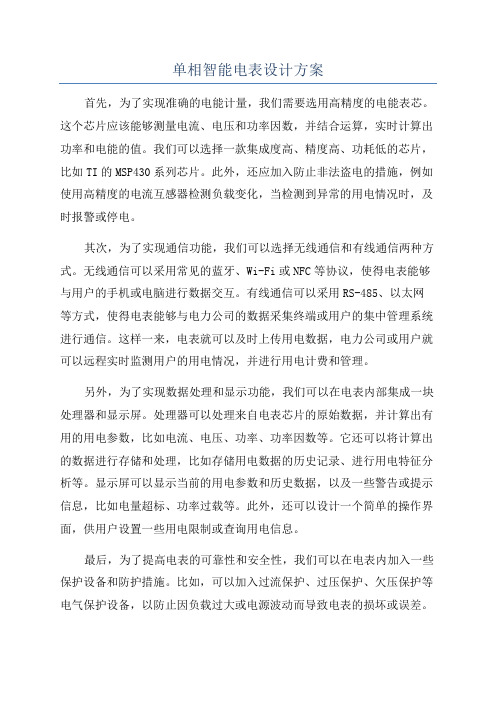 单相智能电表设计方案

首先，为了实现准确的电能计量，我们需要选用高精度的电能表芯。这个芯片应该能够测量电流、电压和功率因数，并结合运算，实时计算出功率和电能的值。我们可以选择一款集成度高、精度高、功耗低的芯片，比如TI的MSP430系列芯片。此外，还应加入防止非法盗电的措施，例如使用高精度的电流互感器检测负载变化，当检测到异常的用电情况时，及时报警或停电。

其次，为了实现通信功能，我们可以选择无线通信和有线通信两种方式。无线通信可以采用常见的蓝牙、Wi-Fi或NFC等协议，使得电表能够与用户的手机或电脑进行数据交互。有线通信可以采用RS-485、以太网等方式，使得电表能够与电力公司的数据采集终端或用户的集中管理系统进行通信。这样一来，电表就可以及时上传用电数据，电力公司或用户就可以远程实时监测用户的用电情况，并进行用电计费和管理。

另外，为了实现数据处理和显示功能，我们可以在电表内部集成一块处理器和显示屏。处理器可以处理来自电表芯片的原始数据，并计算出有用的用电参数，比如电流、电压、功率、功率因数等。它还可以将计算出的数据进行存储和处理，比如存储用电数据的历史记录、进行用电特征分析等。显示屏可以显示当前的用电参数和历史数据，以及一些警告或提示信息，比如电量超标、功率过载等。此外，还可以设计一个简单的操作界面，供用户设置一些用电限制或查询用电信息。

最后，为了提高电表的可靠性和安全性，我们可以在电表内加入一些保护设备和防护措施。比如，可以加入过流保护、过压保护、欠压保护等电气保护设备，以防止因负载过大或电源波动而导致电表的损坏或误差。